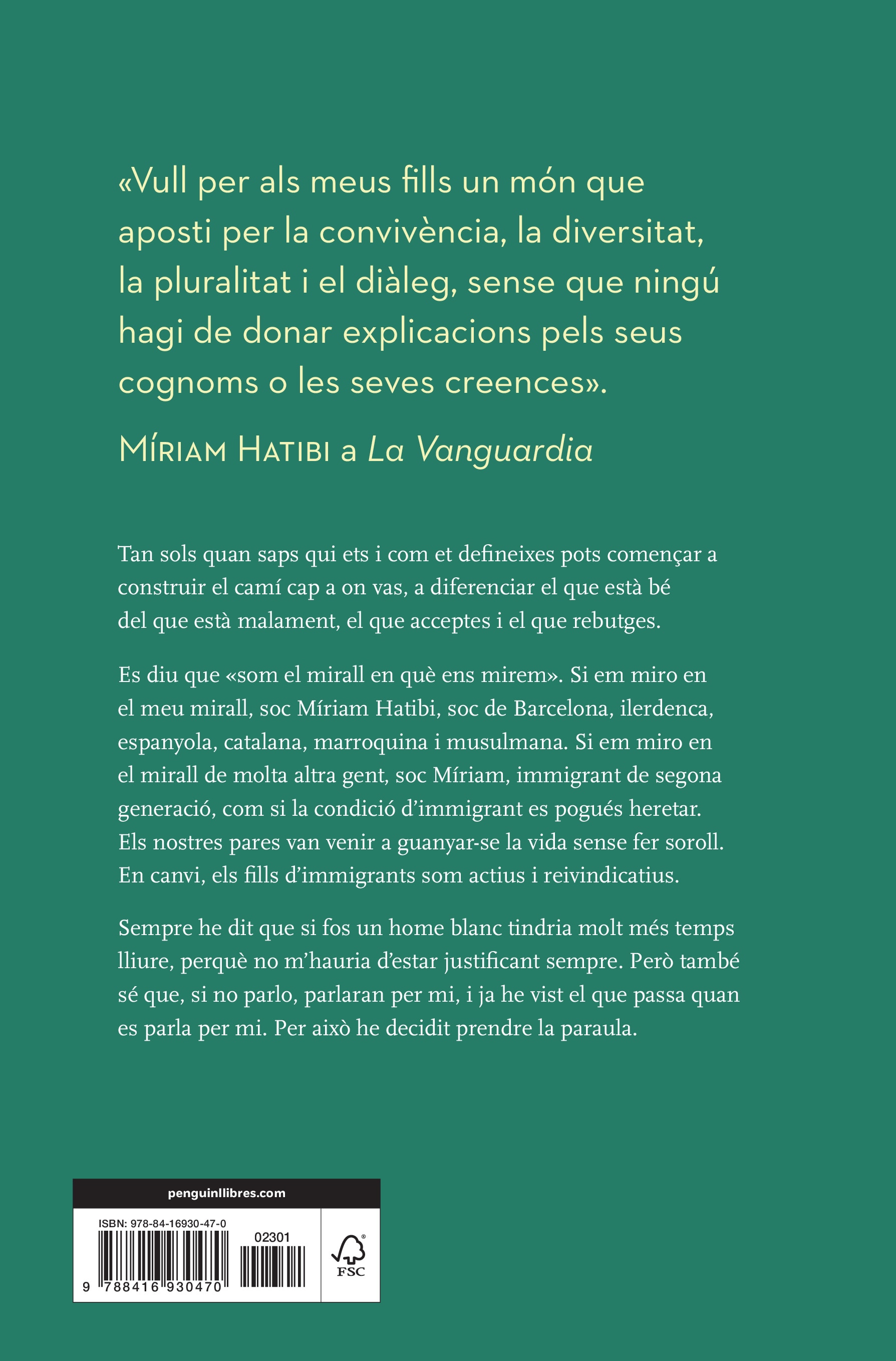 «Vull per als meus fills un món que aposti per la convivència, la diversitat, la pluralitat i el diàleg, sense que ningú hagi de donar explicacions pels seus cognoms o les seves creences».

Míriam Hatibi a La Vanguardia

Tan sols quan saps qui ets i com et defineixes pots començar a construir el camí cap a on vas, a diferenciar el que està bé del que està malament, el que acceptes i el que rebutges.

Es diu que «som el mirall en què ens mirem». Si em miro en el meu mirall, soc Míriam Hatibi, soc de Barcelona, ilerdenca, espanyola, catalana, marroquina i musulmana. Si em miro en el mirall de molta altra gent, soc Míriam, immigrant de segona generació, com si la condició d'immigrant es pogués heretar. Els nostres pares van venir a guanyar-se la vida sense fer soroll. En canvi, els fills d'immigrants som actius i reivindicatius.

Sempre he dit que si fos un home blanc tindria molt més temps lliure, perquè no m'hauria d'estar justificant sempre. Però també sé que, si no parlo, parlaran per mi, i ja he vist el que passa quan es parla per mi. Per això he decidit prendre la paraula.

penguinllibres.com

ISBN: 978-84-16930-47-0

02301

9 788416 930470

FSC